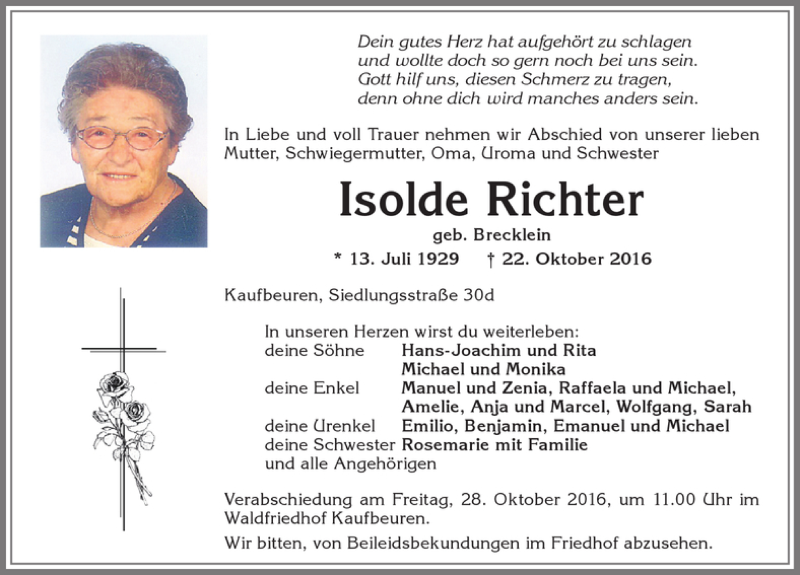 Dein gutes Herz hat aufgehört zu schlagen
und wollte doch so gern noch bei uns sein.
Gott hilf uns, diesen Schmerz zu tragen,
denn ohne dich wird manches anders sein.

In Liebe und voll Trauer nehmen wir Abschied von unserer lieben Mutter, Schwiegermutter, Oma, Uroma und Schwester

Isolde Richter

geb. Brecklein

* 13. Juli 1929 † 22. Oktober 2016

Kaufbeuren, Siedlungsstraße 30d

In unseren Herzen wirst du weiterleben:
deine Söhne Hans-Joachim und Rita
Michael und Monika
deine Enkel Manuel und Zenia, Raffaela und Michael, Amelie, Anja und Marcel, Wolfgang, Sarah
deine Urenkel Emilio, Benjamin, Emanuel und Michael
deine Schwester Rosemarie mit Familie
und alle Angehörigen

Verabschiedung am Freitag, 28. Oktober 2016, um 11.00 Uhr im Waldfriedhof Kaufbeuren.

Wir bitten, von Beileidsbekundungen im Friedhof abzusehen.